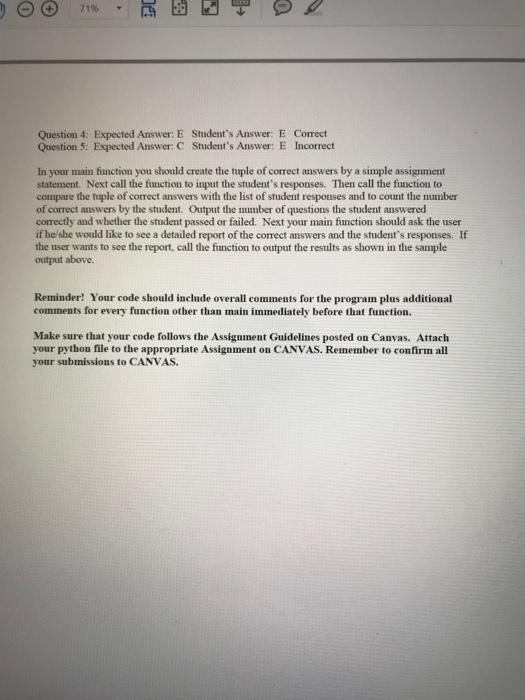 71%

Question 4: Expected Answer: E Student's Answer: E Correct
Question 5: Expected Answer: C Student's Answer: E Incorrect

In your main function you should create the tuple of correct answers by a simple assignment statement. Next call the function to input the student's responses. Then call the function to compare the tuple of correct answers with the list of student responses and to count the number of correct answers by the student. Output the number of questions the student answered correctly and whether the student passed or failed. Next your main function should ask the user if he/she would like to see a detailed report of the correct answers and the student's responses. If the user wants to see the report, call the function to output the results as shown in the sample output above.

Reminder! Your code should include overall comments for the program plus additional comments for every function other than main immediately before that function.

Make sure that your code follows the Assignment Guidelines posted on Canvas. Attach your python file to the appropriate Assignment on CANVAS. Remember to confirm all your submissions to CANVAS.